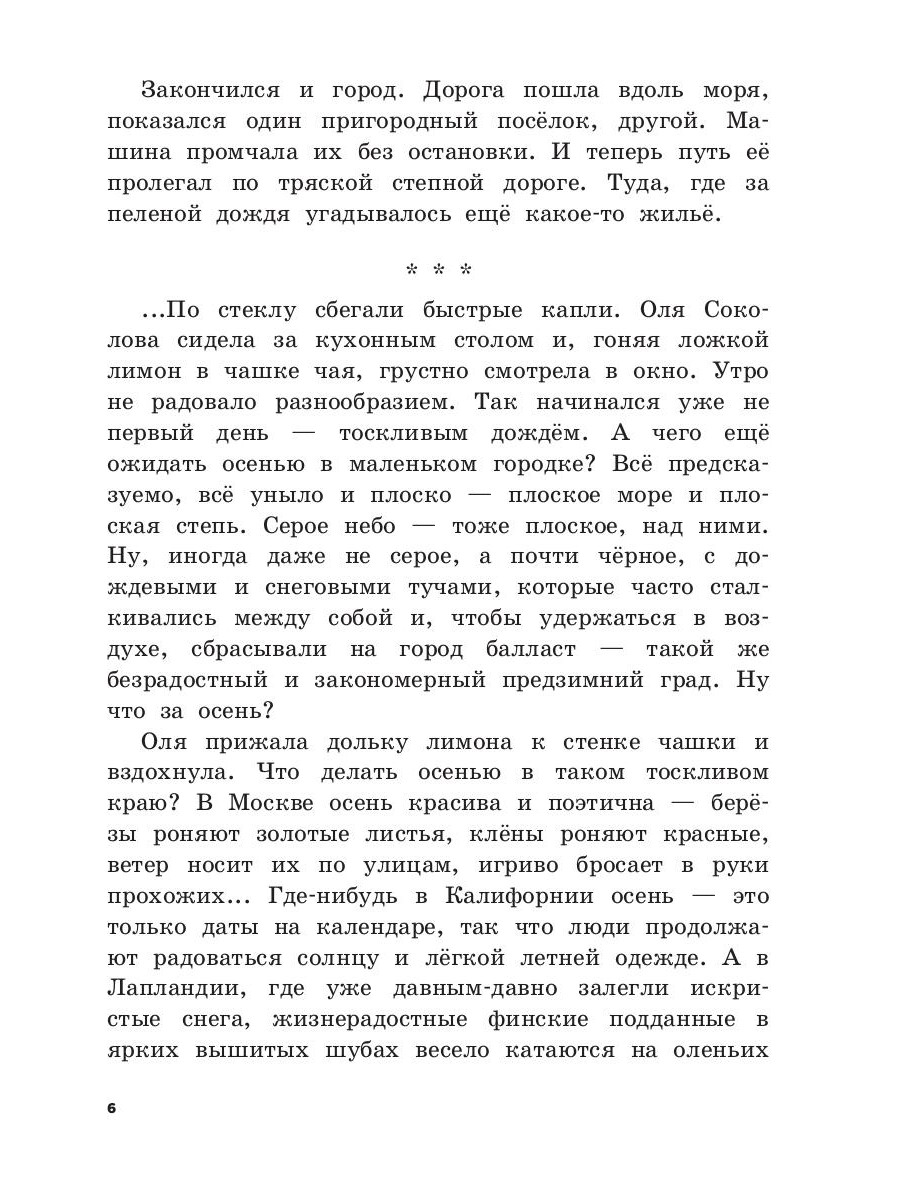 Закончился и город. Дорога пошла вдоль моря, показался один пригородный посёлок, другой. Машина промчала их без остановки. И теперь путь её пролегал по тряской степной дороге. Туда, где за пеленой дождя угадывалось ещё какое-то жильё.

* * *

...По стеклу сбегали быстрые капли. Оля Соколова сидела за кухонным столом и, гоняя ложкой лимон в чашке чая, грустно смотрела в окно. Утро не радовало разнообразием. Так начинался уже не первый день — тоскливым дождём. А чего ещё ожидать осенью в маленьком городке? Всё предсказуемо, всё уныло и плоско — плоское море и плоская степь. Серое небо — тоже плоское, над ними. Ну, иногда даже не серое, а почти чёрное, с дождевыми и снеговыми тучами, которые часто сталкивались между собой и, чтобы удержаться в воздухе, сбрасывали на город балласт — такой же безрадостный и закономерный предзимний град. Ну что за осень?

Оля прижала дольку лимона к стенке чашки и вздохнула. Что делать осенью в таком тоскливом краю? В Москве осень красива и поэтична — берёзы роняют золотые листья, клёны роняют красные, ветер носит их по улицам, игриво бросает в руки прохожих... Где-нибудь в Калифорнии осень — это только даты на календаре, так что люди продолжают радоваться солнцу и лёгкой летней одежде. А в Лапландии, где уже давным-давно залегли искристые снега, жизнерадостные финские подданные в ярких вышитых шубах весело катаются на оленьих

6